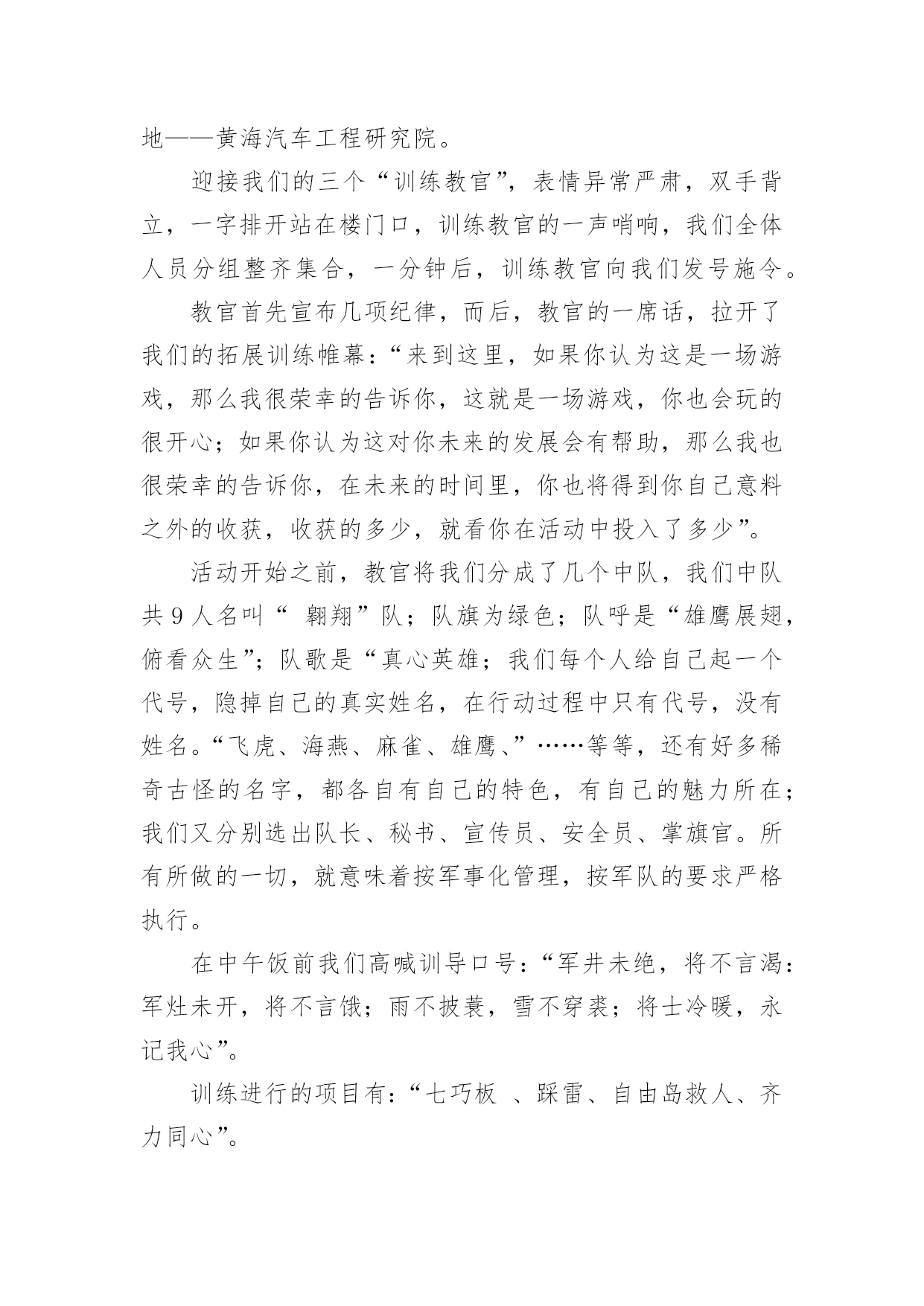 地——黄海汽车工程研究院。

迎接我们的三个“训练教官”，表情异常严肃，双手背立，一字排开站在楼门口，训练教官的一声哨响，我们全体人员分组整齐集合，一分钟后，训练教官向我们发号施令。

教官首先宣布几项纪律，而后，教官的一席话，拉开了我们的拓展训练帷幕：“来到这里，如果你认为这是一场游戏，那么我很荣幸的告诉你，这就是一场游戏，你也会玩的很开心；如果你认为这对你未来的发展会有帮助，那么我也很荣幸的告诉你，在未来的时间里，你也将得到你自己意料之外的收获，收获的多少，就看你在活动中投入了多少”。

活动开始之前，教官将我们分成了几个中队，我们中队共9人名叫“ 翱翔”队；队旗为绿色；队呼是“雄鹰展翅，俯看众生”；队歌是“真心英雄；我们每个人给自己起一个代号，隐掉自己的真实姓名，在行动过程中只有代号，没有姓名。“飞虎、海燕、麻雀、雄鹰、”……等等，还有好多稀奇古怪的名字，都各自有自己的特色，有自己的魅力所在；我们又分别选出队长、秘书、宣传员、安全员、掌旗官。所有所做的一切，就意味着按军事化管理，按军队的要求严格执行。

在中午饭前我们高喊训导口号：“军井未绝，将不言渴：军灶未开，将不言饿；雨不披蓑，雪不穿裘；将士冷暖，永记我心”。

训练进行的项目有：“七巧板 、踩雷、自由岛救人、齐力同心”。